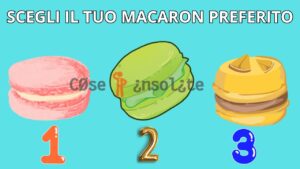 SCEGLI IL TUO MACARON PREFERITO

Cøse ¿nsol¿te

1

2

3